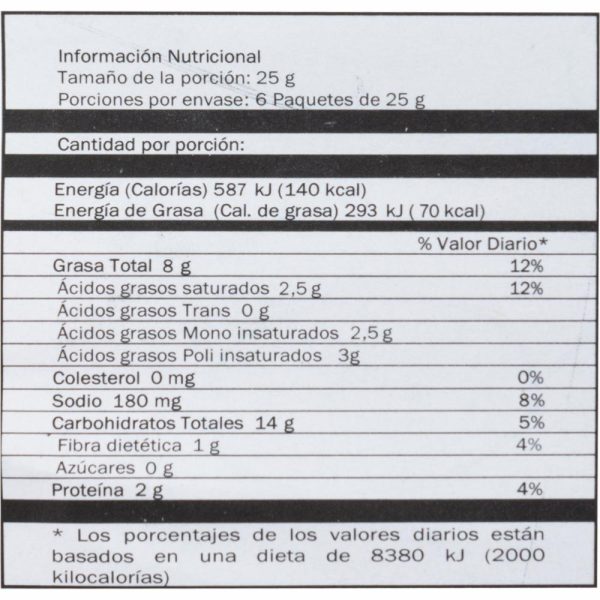 Información Nutricional
Tamaño de la porción: 25 g
Porciones por envase: 6 Paquetes de 25 g

Cantidad por porción:

Energía (Calorías) 587 kJ (140 kcal)
Energía de Grasa (Cal. de grasa) 293 kJ ( 70 kcal)

% Valor Diario*

Grasa Total 8 g 12%
Ácidos grasos saturados 2,5 g 12%
Ácidos grasos Trans 0 g
Ácidos grasos Mono insaturados 2,5 g
Ácidos grasos Poli insaturados 3g
Colesterol 0 mg 0%
Sodio 180 mg 8%
Carbohidratos Totales 14 g 5%
Fibra dietética 1 g 4%
Azúcares 0 g
Proteína 2 g 4%

* Los porcentajes de los valores diarios están basados en una dieta de 8380 kJ (2000 kilocalorías)